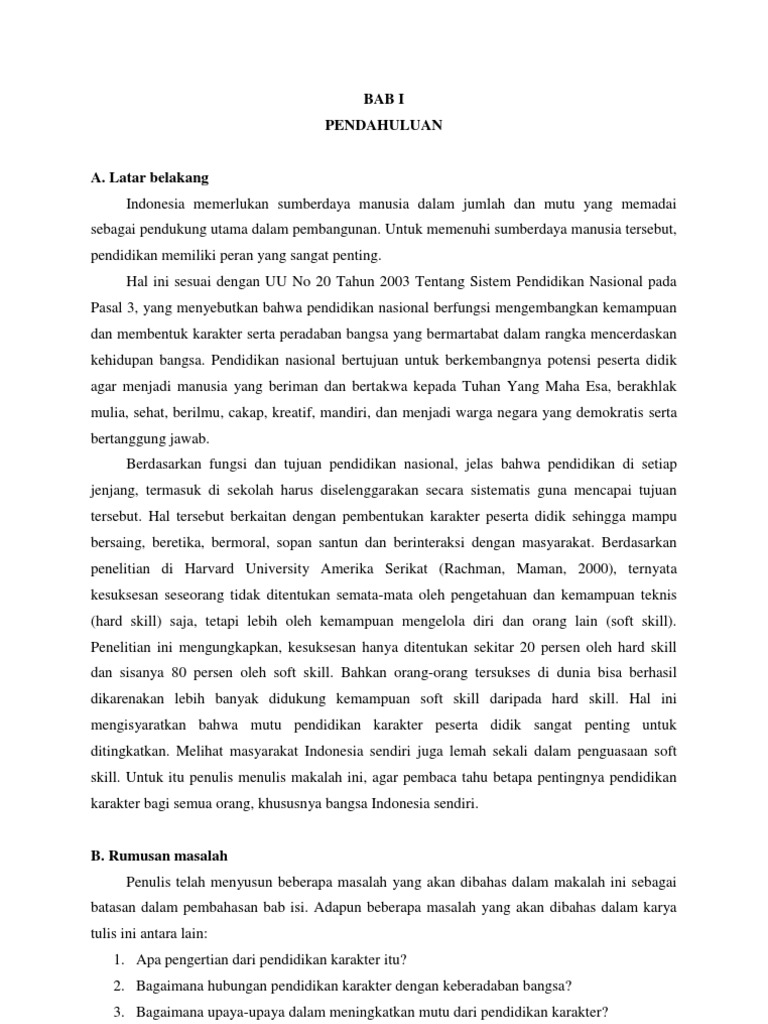 BAB I
PENDAHULUAN

A. Latar belakang

Indonesia memerlukan sumberdaya manusia dalam jumlah dan mutu yang memadai sebagai pendukung utama dalam pembangunan. Untuk memenuhi sumberdaya manusia tersebut, pendidikan memiliki peran yang sangat penting.

Hal ini sesuai dengan UU No 20 Tahun 2003 Tentang Sistem Pendidikan Nasional pada Pasal 3, yang menyebutkan bahwa pendidikan nasional berfungsi mengembangkan kemampuan dan membentuk karakter serta peradaban bangsa yang bermartabat dalam rangka mencerdaskan kehidupan bangsa. Pendidikan nasional bertujuan untuk berkembangnya potensi peserta didik agar menjadi manusia yang beriman dan bertakwa kepada Tuhan Yang Maha Esa, berakhlak mulia, sehat, berilmu, cakap, kreatif, mandiri, dan menjadi warga negara yang demokratis serta bertanggung jawab.

Berdasarkan fungsi dan tujuan pendidikan nasional, jelas bahwa pendidikan di setiap jenjang, termasuk di sekolah harus diselenggarakan secara sistematis guna mencapai tujuan tersebut. Hal tersebut berkaitan dengan pembentukan karakter peserta didik sehingga mampu bersaing, beretika, bermoral, sopan santun dan berinteraksi dengan masyarakat. Berdasarkan penelitian di Harvard University Amerika Serikat (Rachman, Maman, 2000), ternyata kesuksesan seseorang tidak ditentukan semata-mata oleh pengetahuan dan kemampuan teknis (hard skill) saja, tetapi lebih oleh kemampuan mengelola diri dan orang lain (soft skill). Penelitian ini mengungkapkan, kesuksesan hanya ditentukan sekitar 20 persen oleh hard skill dan sisanya 80 persen oleh soft skill. Bahkan orang-orang tersukses di dunia bisa berhasil dikarenakan lebih banyak didukung kemampuan soft skill daripada hard skill. Hal ini mengisyaratkan bahwa mutu pendidikan karakter peserta didik sangat penting untuk ditingkatkan. Melihat masyarakat Indonesia sendiri juga lemah sekali dalam penguasaan soft skill. Untuk itu penulis menulis makalah ini, agar pembaca tahu betapa pentingnya pendidikan karakter bagi semua orang, khususnya bangsa Indonesia sendiri.

B. Rumusan masalah

Penulis telah menyusun beberapa masalah yang akan dibahas dalam makalah ini sebagai batasan dalam pembahasan bab isi. Adapun beberapa masalah yang akan dibahas dalam karya tulis ini antara lain:

1. Apa pengertian dari pendidikan karakter itu?
2. Bagaimana hubungan pendidikan karakter dengan keberadaban bangsa?
3. Bagaimana upaya-upaya dalam meningkatkan mutu dari pendidikan karakter?